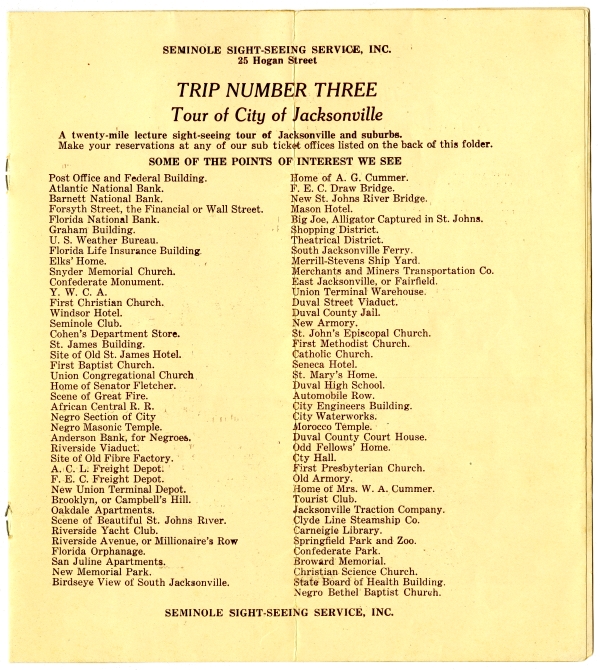 SEMINOLE SIGHT-SEEING SERVICE, INC.
25 Hogan Street

TRIP NUMBER THREE
Tour of City of Jacksonville

A twenty-mile lecture sight-seeing tour of Jacksonville and suburbs. Make your reservations at any of our sub ticket offices listed on the back of this folder.

SOME OF THE POINTS OF INTEREST WE SEE

Post Office and Federal Building.
Atlantic National Bank.
Barnett National Bank.
Forsyth Street, the Financial or Wall Street.
Florida National Bank.
Graham Building.
U. S. Weather Bureau.
Florida Life Insurance Building.
Elks' Home.
Snyder Memorial Church.
Confederate Monument.
Y. W. C. A.
First Christian Church.
Windsor Hotel.
Seminole Club.
Cohen's Department Store.
St. James Building.
Site of Old St. James Hotel.
First Baptist Church.
Union Congregational Church
Home of Senator Fletcher.
Scene of Great Fire.
African Central R. R.
Negro Section of City
Negro Masonic Temple.
Anderson Bank, for Negroes.
Riverside Viaduct.
Site of Old Fibre Factory.
A. C. L. Freight Depot.
F. E. C. Freight Depot.
New Union Terminal Depot.
Brooklyn, or Campbell's Hill.
Oakdale Apartments.
Scene of Beautiful St. Johns River.
Riverside Yacht Club.
Riverside Avenue, or Millionaire's Row
Florida Orphanage.
San Juline Apartments.
New Memorial Park.
Birdseye View of South Jacksonville.

Home of A. G. Cummer.
F. E. C. Draw Bridge.
New St. Johns River Bridge.
Mason Hotel.
Big Joe, Alligator Captured in St. Johns.
Shopping District.
Theatrical District.
South Jacksonville Ferry.
Merrill-Stevens Ship Yard.
Merchants and Miners Transportation Co.
East Jacksonville, or Fairfield.
Union Terminal Warehouse.
Duval Street Viaduct.
Duval County Jail.
New Armory.
St. John's Episcopal Church.
First Methodist Church.
Catholic Church.
Seneca Hotel.
St. Mary's Home.
Duval High School.
Automobile Row.
City Engineers Building.
City Waterworks.
Morocco Temple.
Duval County Court House.
Odd Fellows' Home.
Cty Hall.
First Presbyterian Church.
Old Armory.
Home of Mrs. W. A. Cummer.
Tourist Club.
Jacksonville Traction Company.
Clyde Line Steamship Co.
Carneigie Library.
Springfield Park and Zoo.
Confederate Park.
Broward Memorial.
Christian Science Church.
State Board of Health Building.
Negro Bethel Baptist Church.

SEMINOLE SIGHT-SEEING SERVICE, INC.